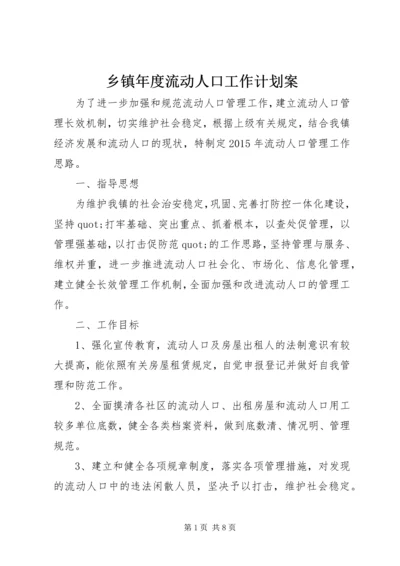 乡镇年度流动人口工作计划案

为了进一步加强和规范流动人口管理工作，建立流动人口管理长效机制，切实维护社会稳定，根据上级有关规定，结合我镇经济发展和流动人口的现状，特制定2015年流动人口管理工作思路。

一、指导思想

为维护我镇的社会治安稳定，巩固、完善打防控一体化建设，坚持quot;打牢基础、突出重点、抓着根本，以查处促管理，以管理强基础，以打击促防范quot;的工作思路，坚持管理与服务、维权并重，进一步推进流动人口社会化、市场化、信息化管理，建立健全长效管理工作机制，全面加强和改进流动人口的管理工作。

二、工作目标

1、强化宣传教育，流动人口及房屋出租人的法制意识有较大提高，能依照有关房屋租赁规定，自觉申报登记并做好自我管理和防范工作。

2、全面摸清各社区的流动人口、出租房屋和流动人口用工较多单位底数，健全各类档案资料，做到底数清、情况明、管理规范。

3、建立和健全各项规章制度，落实各项管理措施，对发现的流动人口中的违法闲散人员，坚决予以打击，维护社会稳定。

第1页 共8页